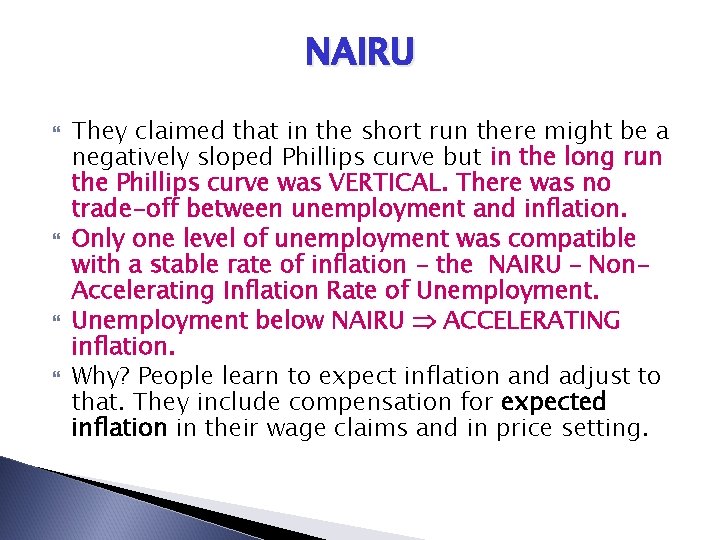 NAIRU

They claimed that in the short run there might be a negatively sloped Phillips curve but in the long run the Phillips curve was VERTICAL. There was no trade-off between unemployment and inflation.

Only one level of unemployment was compatible with a stable rate of inflation – the NAIRU – Non-Accelerating Inflation Rate of Unemployment.

Unemployment below NAIRU $\Rightarrow$ ACCELERATING inflation.

Why? People learn to expect inflation and adjust to that. They include compensation for expected inflation in their wage claims and in price setting.